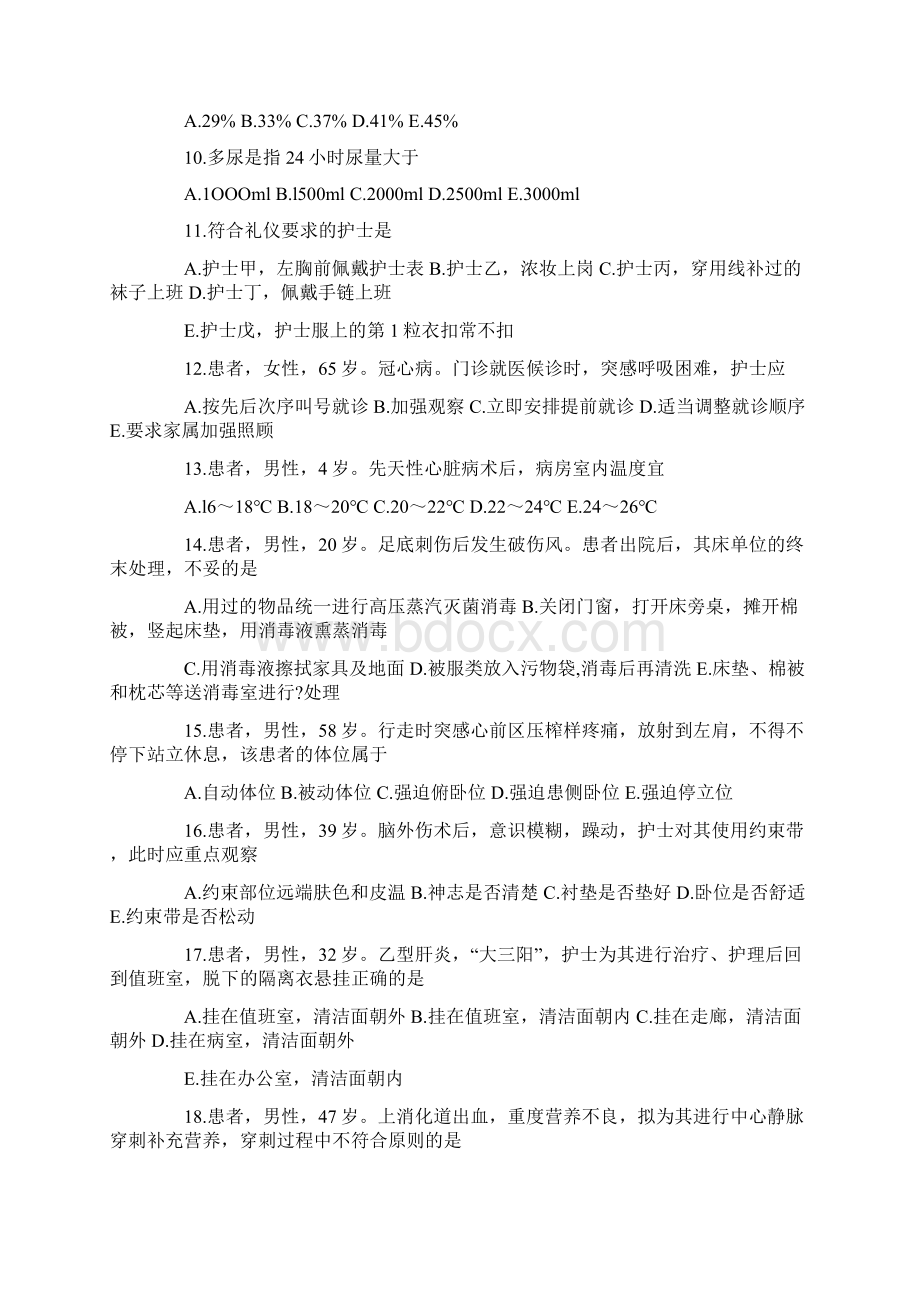 A.29% B.33% C.37% D.41% E.45%

10.多尿是指 24 小时尿量大于

A.1OOOml B.l500ml C.2000ml D.2500ml E.3000ml

11.符合礼仪要求的护士是

A.护士甲，左胸前佩戴护士表 B.护士乙，浓妆上岗 C.护士丙，穿用线补过的袜子上班 D.护士丁，佩戴手链上班

E.护士戊，护士服上的第 1 粒衣扣常不扣

12.患者，女性，65 岁。冠心病。门诊就医候诊时，突感呼吸困难，护士应

A.按先后次序叫号就诊 B.加强观察 C.立即安排提前就诊 D.适当调整就诊顺序 E.要求家属加强照顾

13.患者，男性，4 岁。先天性心脏病术后，病房室内温度宜

A.l6～18°C B.18～20°C C.20～22°C D.22～24°C E.24～26°C

14.患者，男性，20 岁。足底刺伤后发生破伤风。患者出院后，其床单位的终末处理，不妥的是

A.用过的物品统一进行高压蒸汽灭菌消毒 B.关闭门窗，打开床旁桌，摊开棉被，竖起床垫，用消毒液熏蒸消毒

C.用消毒液擦拭家具及地面 D.被服类放入污物袋,消毒后再清洗 E.床垫、棉被和枕芯等送消毒室进行?处理

15.患者，男性，58 岁。行走时突感心前区压榨样疼痛，放射到左肩，不得不停下站立休息，该患者的体位属于

A.自动体位 B.被动体位 C.强迫俯卧位 D.强迫患侧卧位 E.强迫停立位

16.患者，男性，39 岁。脑外伤术后，意识模糊，躁动，护士对其使用约束带，此时应重点观察

A.约束部位远端肤色和皮温 B.神志是否清楚 C.衬垫是否垫好 D.卧位是否舒适 E.约束带是否松动

17.患者，男性，32 岁。乙型肝炎，“大三阳”，护士为其进行治疗、护理后回到值班室，脱下的隔离衣悬挂正确的是

A.挂在值班室，清洁面朝外 B.挂在值班室，清洁面朝内 C.挂在走廊，清洁面朝外 D.挂在病室，清洁面朝外

E.挂在办公室，清洁面朝内

18.患者，男性，47 岁。上消化道出血，重度营养不良，拟为其进行中心静脉穿刺补充营养，穿刺过程中不符合原则的是

www.bdocx.com